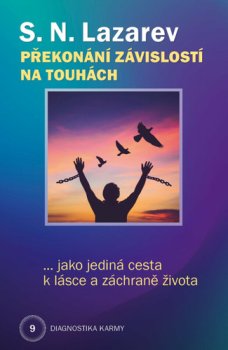 S. N. Lazarev
PŘEKONÁNÍ ZÁVISLOSTÍ NA TOUHÁCH

... jako jediná cesta k lásce a záchraně života

9 DIAGNOSTIKA KARMY